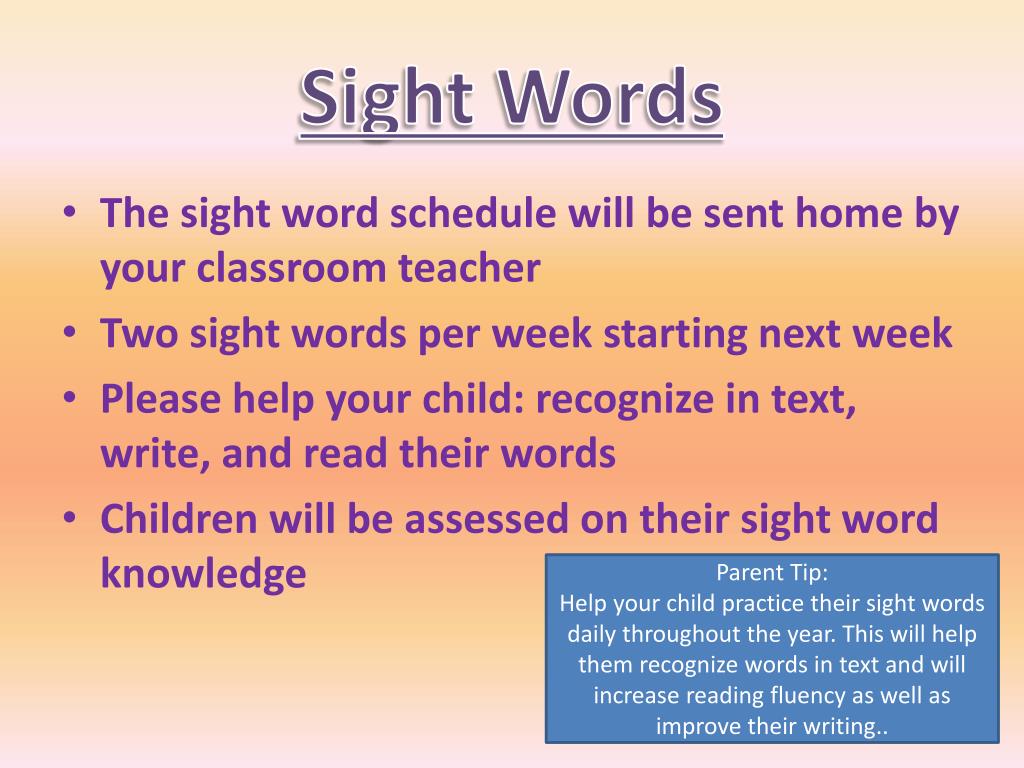 Sight Words

• The sight word schedule will be sent home by your classroom teacher
• Two sight words per week starting next week
• Please help your child: recognize in text, write, and read their words
• Children will be assessed on their sight word knowledge

Parent Tip:
Help your child practice their sight words daily throughout the year. This will help them recognize words in text and will increase reading fluency as well as improve their writing..